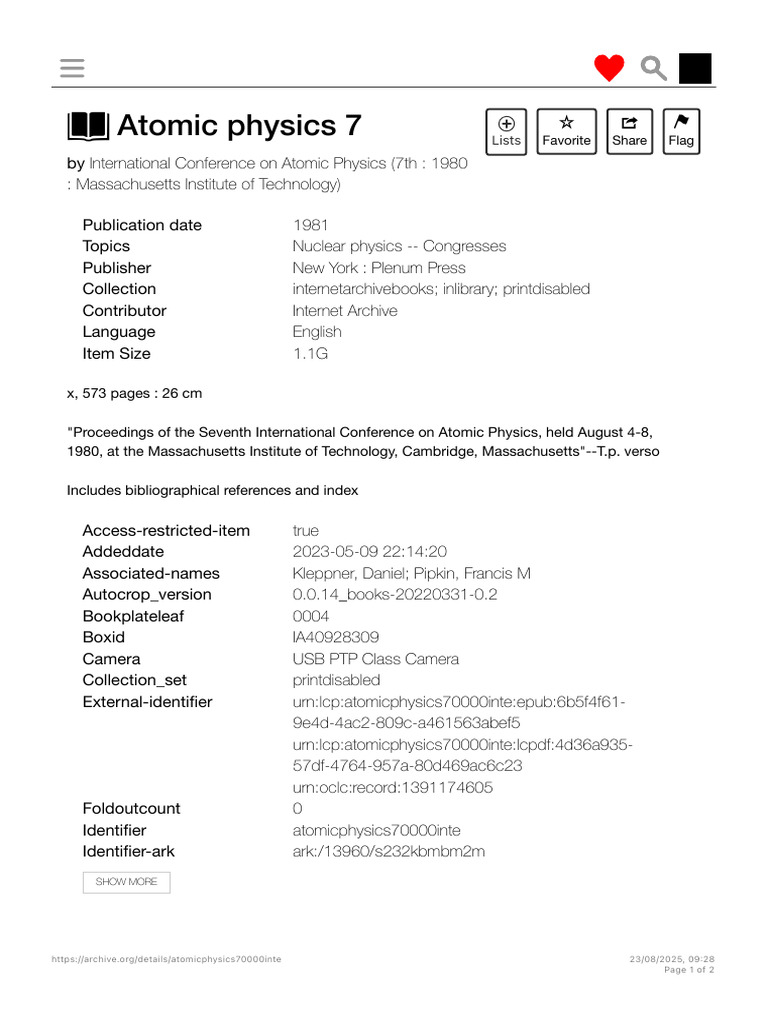 Atomic physics 7

Lists Favorite Share Flag

by International Conference on Atomic Physics (7th : 1980 : Massachusetts Institute of Technology)

| | |
|---|---|
| Publication date | 1981 |
| Topics | Nuclear physics -- Congresses |
| Publisher | New York : Plenum Press |
| Collection | internetarchivebooks; inlibrary; printdisabled |
| Contributor | Internet Archive |
| Language | English |
| Item Size | 1.1G |

x, 573 pages : 26 cm

"Proceedings of the Seventh International Conference on Atomic Physics, held August 4-8, 1980, at the Massachusetts Institute of Technology, Cambridge, Massachusetts"--T.p. verso

Includes bibliographical references and index

| | |
|---|---|
| Access-restricted-item | true |
| Addeddate | 2023-05-09 22:14:20 |
| Associated-names | Kleppner, Daniel; Pipkin, Francis M |
| Autocrop_version | 0.0.14_books-20220331-0.2 |
| Bookplateleaf | 0004 |
| Boxid | IA40928309 |
| Camera | USB PTP Class Camera |
| Collection_set | printdisabled |
| External-identifier | urn:lcp:atomicphysics70000inte:epub:6b5f4f61-9e4d-4ac2-809c-a461563abef5 urn:lcp:atomicphysics70000inte:lcpdf:4d36a935-57df-4764-957a-80d469ac6c23 urn:oclc:record:1391174605 |
| Foldoutcount | 0 |
| Identifier | atomicphysics70000inte |
| Identifier-ark | ark:/13960/s232kbmbm2m |

SHOW MORE

https://archive.org/details/atomicphysics70000inte
23/08/2025, 09:28
Page 1 of 2